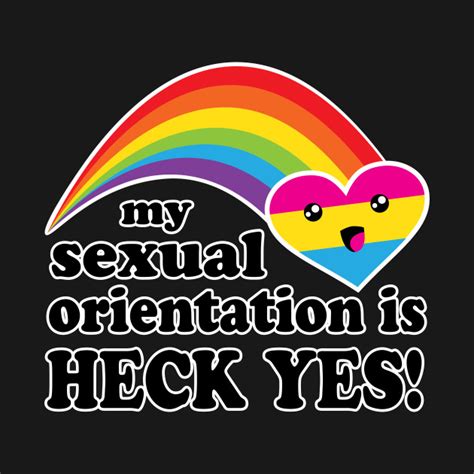 my
sexual
orientation is
HECK YES!